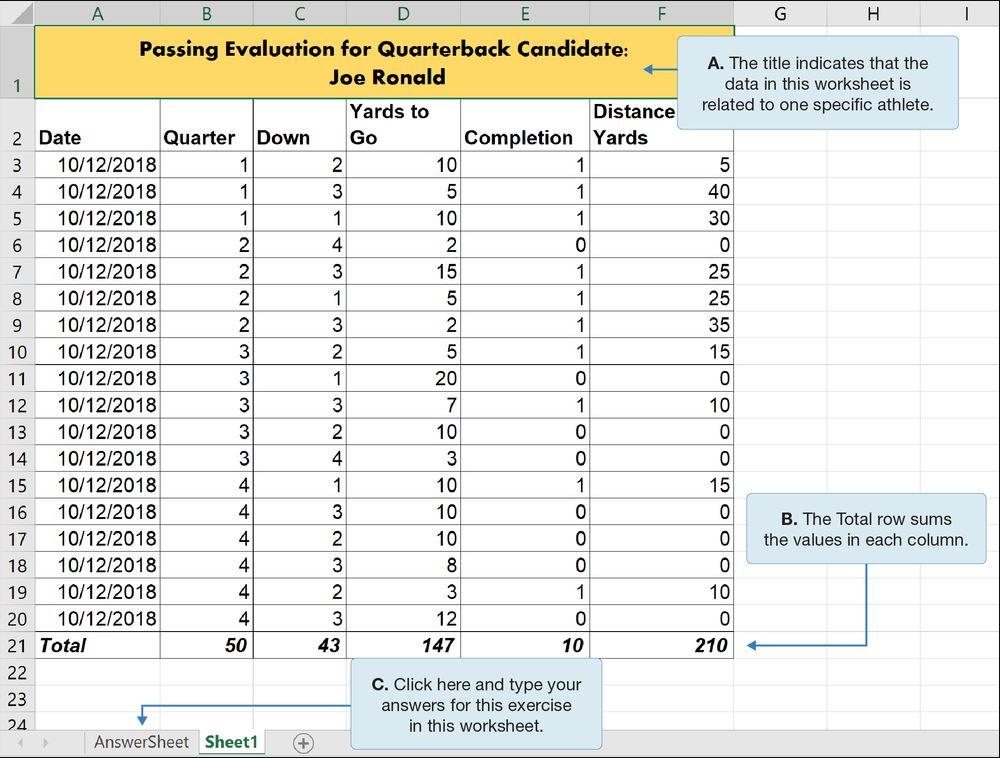 | | A | B | C | D | E | F | G | H | I |
|---|---|---|---|---|---|---|---|---|---|
| 1 | Passing Evaluation for Quarterback Candidate: Joe Ronald | | | | | | | | |
| 2 | Date | Quarter | Down | Yards to Go | Completion | Distance Yards | | | |
| 3 | 10/12/2018 | 1 | 2 | 10 | 1 | 5 | | | |
| 4 | 10/12/2018 | 1 | 3 | 5 | 1 | 40 | | | |
| 5 | 10/12/2018 | 1 | 1 | 10 | 1 | 30 | | | |
| 6 | 10/12/2018 | 2 | 4 | 2 | 0 | 0 | | | |
| 7 | 10/12/2018 | 2 | 3 | 15 | 1 | 25 | | | |
| 8 | 10/12/2018 | 2 | 1 | 5 | 1 | 25 | | | |
| 9 | 10/12/2018 | 2 | 3 | 2 | 1 | 35 | | | |
| 10 | 10/12/2018 | 3 | 2 | 5 | 1 | 15 | | | |
| 11 | 10/12/2018 | 3 | 1 | 20 | 0 | 0 | | | |
| 12 | 10/12/2018 | 3 | 3 | 7 | 1 | 10 | | | |
| 13 | 10/12/2018 | 3 | 2 | 10 | 0 | 0 | | | |
| 14 | 10/12/2018 | 3 | 4 | 3 | 0 | 0 | | | |
| 15 | 10/12/2018 | 4 | 1 | 10 | 1 | 15 | | | |
| 16 | 10/12/2018 | 4 | 3 | 10 | 0 | 0 | | | |
| 17 | 10/12/2018 | 4 | 2 | 10 | 0 | 0 | | | |
| 18 | 10/12/2018 | 4 | 3 | 8 | 0 | 0 | | | |
| 19 | 10/12/2018 | 4 | 2 | 3 | 1 | 10 | | | |
| 20 | 10/12/2018 | 4 | 3 | 12 | 0 | 0 | | | |
| 21 | Total | 50 | 43 | 147 | 10 | 210 | | | |
| 22 | | | | | | | | | |
| 23 | | | | | | | | | |
| 24 | | | | | | | | | |

A. The title indicates that the data in this worksheet is related to one specific athlete.

B. The Total row sums the values in each column.

C. Click here and type your answers for this exercise in this worksheet.

AnswerSheet Sheet1